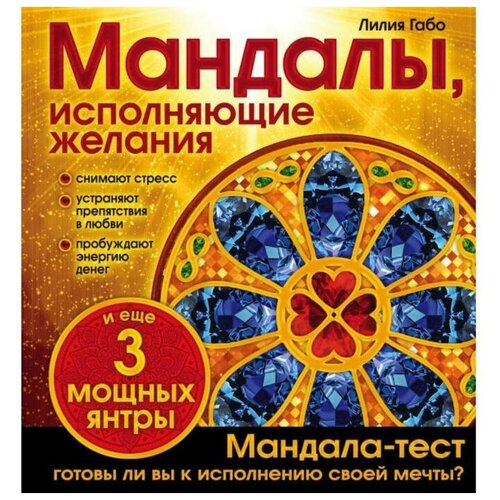 Лилия Габо

Мандалы, исполняющие желания

снимают стресс

устраняют препятствия в любви

пробуждают энергию денег

и еще 3 мощных янтры

Мандала-тест
готовы ли вы к исполнению своей мечты?